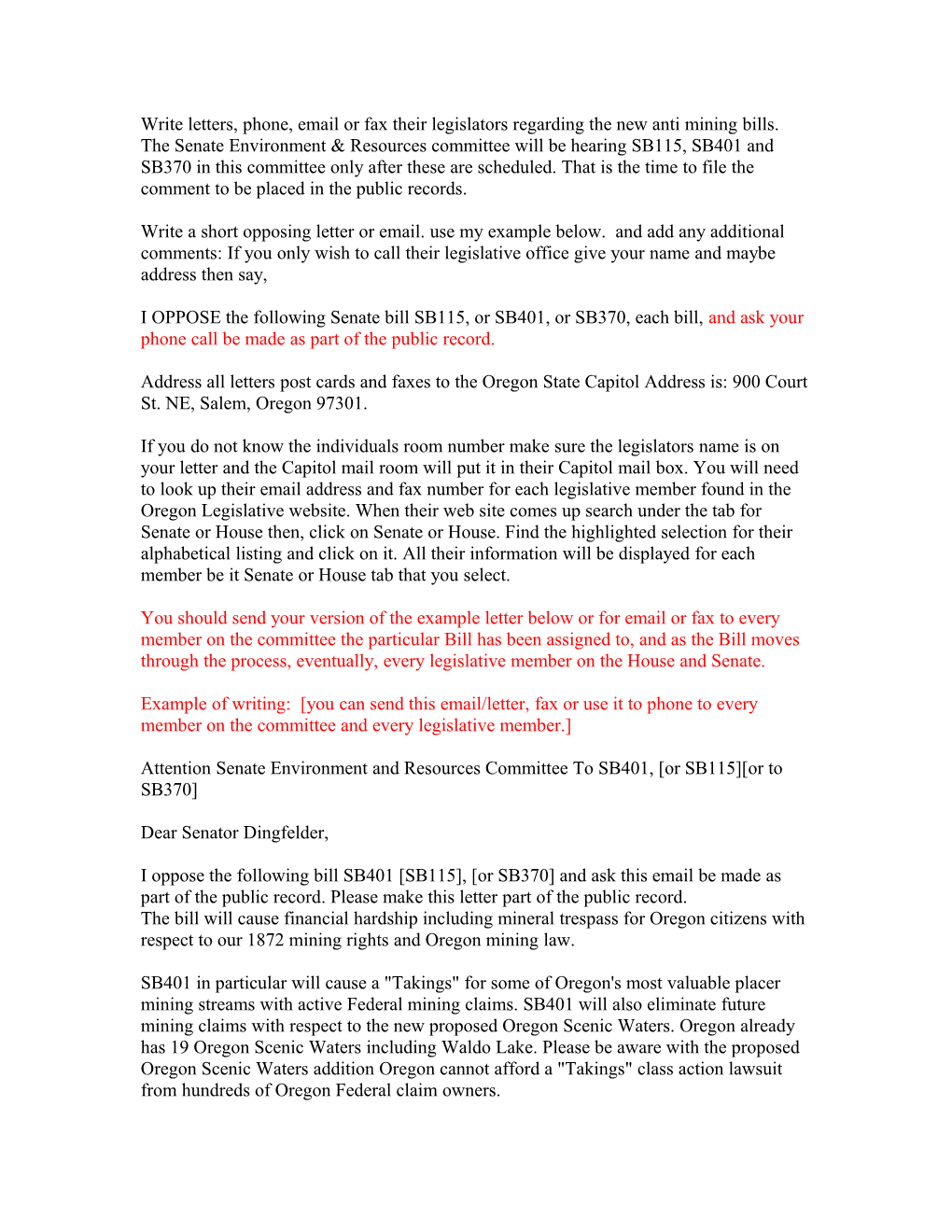 Write letters, phone, email or fax their legislators regarding the new anti mining bills. The Senate Environment & Resources committee will be hearing SB115, SB401 and SB370 in this committee only after these are scheduled. That is the time to file the comment to be placed in the public records.

Write a short opposing letter or email. use my example below. and add any additional comments: If you only wish to call their legislative office give your name and maybe address then say,

I OPPOSE the following Senate bill SB115, or SB401, or SB370, each bill, and ask your phone call be made as part of the public record.

Address all letters post cards and faxes to the Oregon State Capitol Address is: 900 Court St. NE, Salem, Oregon 97301.

If you do not know the individuals room number make sure the legislators name is on your letter and the Capitol mail room will put it in their Capitol mail box. You will need to look up their email address and fax number for each legislative member found in the Oregon Legislative website. When their web site comes up search under the tab for Senate or House then, click on Senate or House. Find the highlighted selection for their alphabetical listing and click on it. All their information will be displayed for each member be it Senate or House tab that you select.

You should send your version of the example letter below or for email or fax to every member on the committee the particular Bill has been assigned to, and as the Bill moves through the process, eventually, every legislative member on the House and Senate.

Example of writing: [you can send this email/letter, fax or use it to phone to every member on the committee and every legislative member.]

Attention Senate Environment and Resources Committee To SB401, [or SB115][or to SB370]

Dear Senator Dingfelder,

I oppose the following bill SB401 [SB115], [or SB370] and ask this email be made as part of the public record. Please make this letter part of the public record.
The bill will cause financial hardship including mineral trespass for Oregon citizens with respect to our 1872 mining rights and Oregon mining law.

SB401 in particular will cause a "Takings" for some of Oregon's most valuable placer mining streams with active Federal mining claims. SB401 will also eliminate future mining claims with respect to the new proposed Oregon Scenic Waters. Oregon already has 19 Oregon Scenic Waters including Waldo Lake. Please be aware with the proposed Oregon Scenic Waters addition Oregon cannot afford a "Takings" class action lawsuit from hundreds of Oregon Federal claim owners.